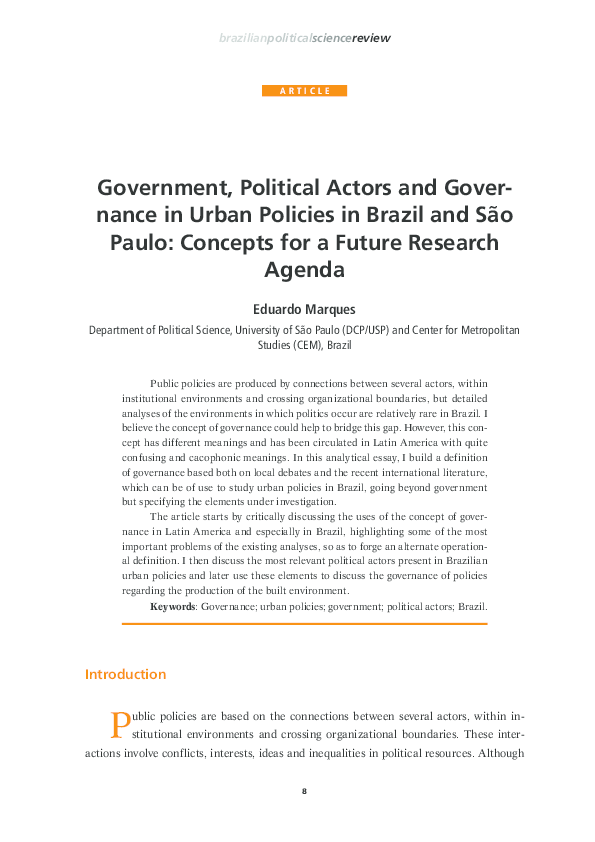 brazilianpoliticalsciencereview

ARTICLE

Government, Political Actors and Governance in Urban Policies in Brazil and São Paulo: Concepts for a Future Research Agenda

Eduardo Marques

Department of Political Science, University of São Paulo (DCP/USP) and Center for Metropolitan Studies (CEM), Brazil

Public policies are produced by connections between several actors, within institutional environments and crossing organizational boundaries, but detailed analyses of the environments in which politics occur are relatively rare in Brazil. I believe the concept of governance could help to bridge this gap. However, this concept has different meanings and has been circulated in Latin America with quite confusing and cacophonic meanings. In this analytical essay, I build a definition of governance based both on local debates and the recent international literature, which can be of use to study urban policies in Brazil, going beyond government but specifying the elements under investigation.

The article starts by critically discussing the uses of the concept of governance in Latin America and especially in Brazil, highlighting some of the most important problems of the existing analyses, so as to forge an alternate operational definition. I then discuss the most relevant political actors present in Brazilian urban policies and later use these elements to discuss the governance of policies regarding the production of the built environment.

Keywords: Governance; urban policies; government; political actors; Brazil.

Introduction

Public policies are based on the connections between several actors, within institutional environments and crossing organizational boundaries. These interactions involve conflicts, interests, ideas and inequalities in political resources. Although

8